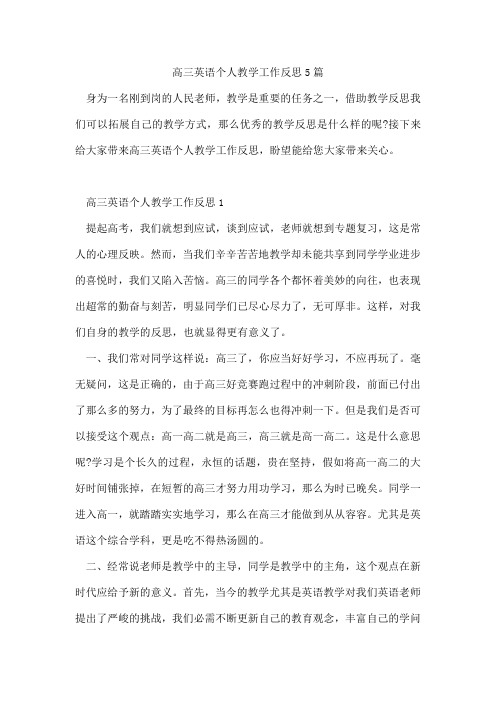 高三英语个人教学工作反思 5 篇

身为一名刚到岗的人民老师，教学是重要的任务之一，借助教学反思我们可以拓展自己的教学方式，那么优秀的教学反思是什么样的呢?接下来给大家带来高三英语个人教学工作反思，盼望能给您大家带来关心。

高三英语个人教学工作反思 1

提起高考，我们就想到应试，谈到应试，老师就想到专题复习，这是常人的心理反映。然而，当我们辛辛苦苦地教学却未能共享到同学学业进步的喜悦时，我们又陷入苦恼。高三的同学各个都怀着美妙的向往，也表现出超常的勤奋与刻苦，明显同学们已尽心尽力了，无可厚非。这样，对我们自身的教学的反思，也就显得更有意义了。

一、我们常对同学这样说：高三了，你应当好好学习，不应再玩了。毫无疑问，这是正确的，由于高三好竞赛跑过程中的冲刺阶段，前面已付出了那么多的努力，为了最终的目标再怎么也得冲刺一下。但是我们是否可以接受这个观点：高一高二就是高三，高三就是高一高二。这是什么意思呢?学习是个长久的过程，永恒的话题，贵在坚持，假如将高一高二的大好时间铺张掉，在短暂的高三才努力用功学习，那么为时已晚矣。同学一进入高一，就踏踏实实地学习，那么在高三才能做到从从容容。尤其是英语这个综合学科，更是吃不得热汤圆的。

二、经常说老师是教学中的主导，同学是教学中的主角，这个观点在新时代应给予新的意义。首先，当今的教学尤其是英语教学对我们英语老师提出了严峻的挑战，我们必需不断更新自己的教育观念，丰富自己的学问